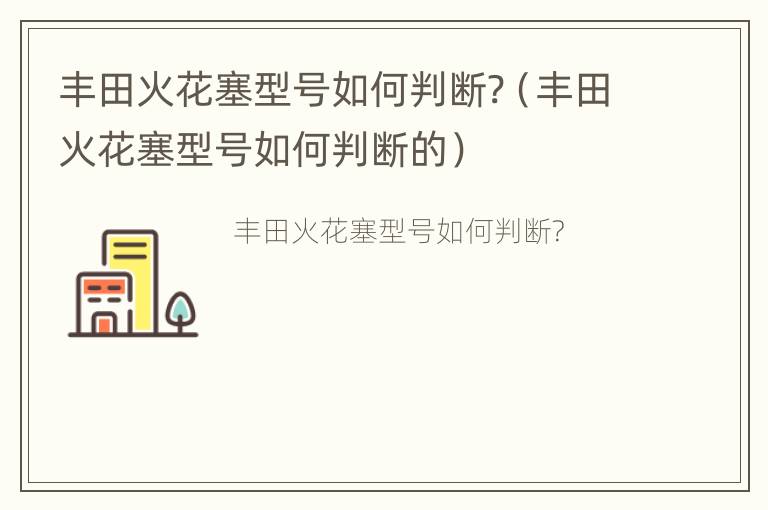 丰田火花塞型号如何判断?（丰田火花塞型号如何判断的）

丰田火花塞型号如何判断?